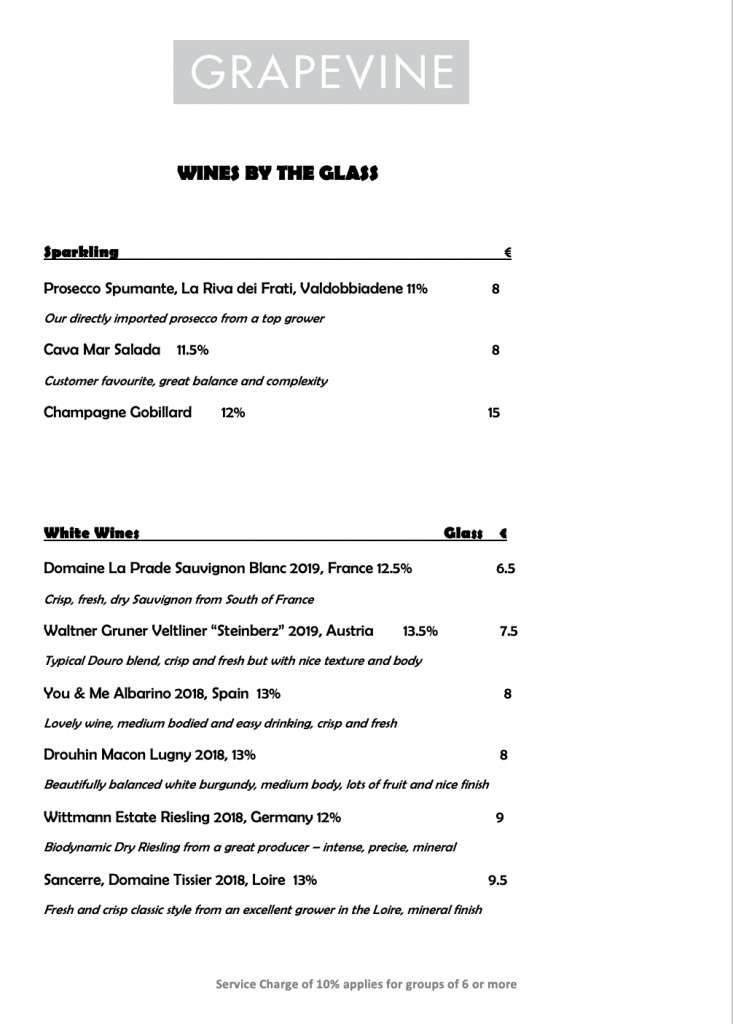 GRAPEVINE

WINES BY THE GLASS

Sparkling €

Prosecco Spumante, La Riva dei Frati, Valdobbiadene 11% 8

Our directly imported prosecco from a top grower

Cava Mar Salada 11.5% 8

Customer favourite, great balance and complexity

Champagne Gobillard 12% 15

White Wines Glass €

Domaine La Prade Sauvignon Blanc 2019, France 12.5% 6.5

Crisp, fresh, dry Sauvignon from South of France

Waltner Gruner Veltliner "Steinberz" 2019, Austria 13.5% 7.5

Typical Douro blend, crisp and fresh but with nice texture and body

You & Me Albarino 2018, Spain 13% 8

Lovely wine, medium bodied and easy drinking, crisp and fresh

Drouhin Macon Lugny 2018, 13% 8

Beautifully balanced white burgundy, medium body, lots of fruit and nice finish

Wittmann Estate Riesling 2018, Germany 12% 9

Biodynamic Dry Riesling from a great producer – intense, precise, mineral

Sancerre, Domaine Tissier 2018, Loire 13% 9.5

Fresh and crisp classic style from an excellent grower in the Loire, mineral finish

Service Charge of 10% applies for groups of 6 or more